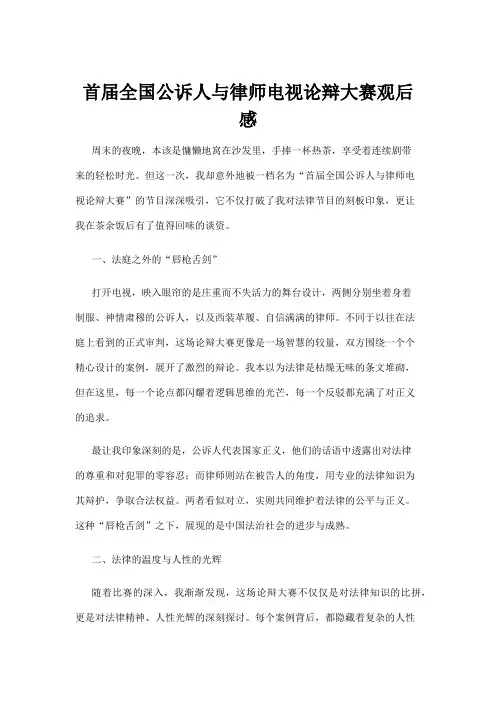 首届全国公诉人与律师电视论辩大赛观后感

周末的夜晚，本该是慵懒地窝在沙发里，手捧一杯热茶，享受着连续剧带来的轻松时光。但这一次，我却意外地被一档名为“首届全国公诉人与律师电视论辩大赛”的节目深深吸引，它不仅打破了我对法律节目的刻板印象，更让我在茶余饭后有了值得回味的谈资。

一、法庭之外的“唇枪舌剑”

打开电视，映入眼帘的是庄重而不失活力的舞台设计，两侧分别坐着身着制服、神情肃穆的公诉人，以及西装革履、自信满满的律师。不同于以往在法庭上看到的正式审判，这场论辩大赛更像是一场智慧的较量，双方围绕一个个精心设计的案例，展开了激烈的辩论。我本以为法律是枯燥无味的条文堆砌，但在这里，每一个论点都闪耀着逻辑思维的光芒，每一个反驳都充满了对正义的追求。

最让我印象深刻的是，公诉人代表国家正义，他们的话语中透露出对法律的尊重和对犯罪的零容忍；而律师则站在被告人的角度，用专业的法律知识为其辩护，争取合法权益。两者看似对立，实则共同维护着法律的公平与正义。这种“唇枪舌剑”之下，展现的是中国法治社会的进步与成熟。

二、法律的温度与人性的光辉

随着比赛的深入，我渐渐发现，这场论辩大赛不仅仅是对法律知识的比拼，更是对法律精神、人性光辉的深刻探讨。每个案例背后，都隐藏着复杂的人性